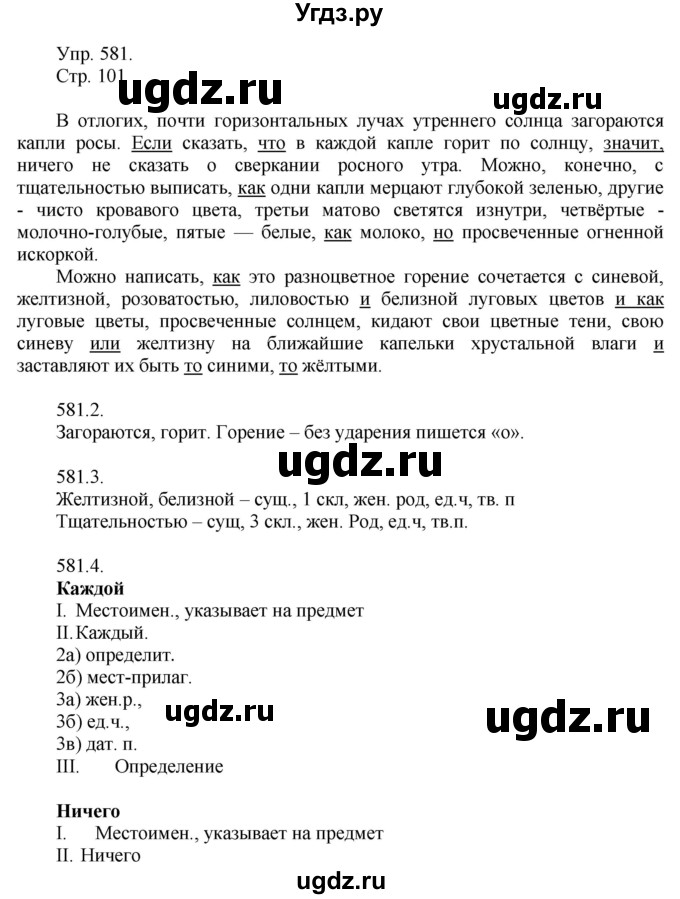 Угдз.ру

Упр. 581.
Стр. 101

ugdz.ru ugdz.ru

В отлогих, почти горизонтальных лучах утреннего солнца загораются капли росы. Если сказать, что в каждой капле горит по солнцу, значит, ничего не сказать о сверкании росного утра. Можно, конечно, с тщательностью выписать, как одни капли мерцают глубокой зеленью, другие - чисто кровавого цвета, третьи матово светятся изнутри, четвёртые - молочно-голубые, пятые — белые, как молоко, но просвеченные огненной искоркой.

Можно написать, как это разноцветное горение сочетается с синевой, желтизной, розоватостью, лиловостью и белизной луговых цветов и как луговые цветы, просвеченные солнцем, кидают свои цветные тени, свою синеву или желтизну на ближайшие капельки хрустальной влаги и заставляют их быть то синими, то жёлтыми.

581.2.
Загораются, горит. Горение – без ударения пишется «о».

ugdz.ru

581.3.
Желтизной, белизной – сущ., 1 скл, жен. род, ед.ч, тв. п
Тщательностью – сущ, 3 скл., жен. Род, ед.ч, тв.п.

581.4.
Каждой
I. Местоимен., указывает на предмет
II. Каждый.
2а) определит.
2б) мест-прилаг.
3а) жен.р.,
3б) ед.ч.,
3в) дат. п.
III. Определение

ugdz.ru ugdz.ru

Ничего
I. Местоимен., указывает на предмет
II. Ничего

ugdz.ru